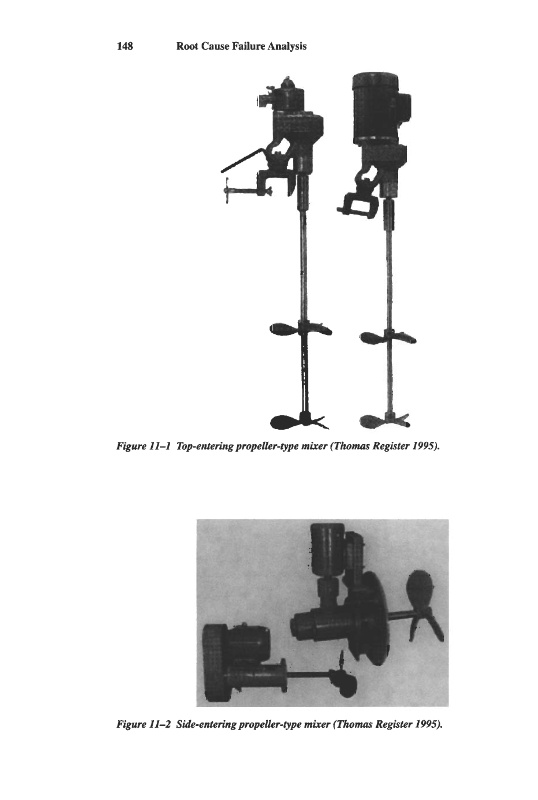 148 Root Cause Failure Analysis

Figure 11–1 Top-entering propeller-type mixer (Thomas Register 1995).

Figure 11–2 Side-entering propeller-type mixer (Thomas Register 1995).